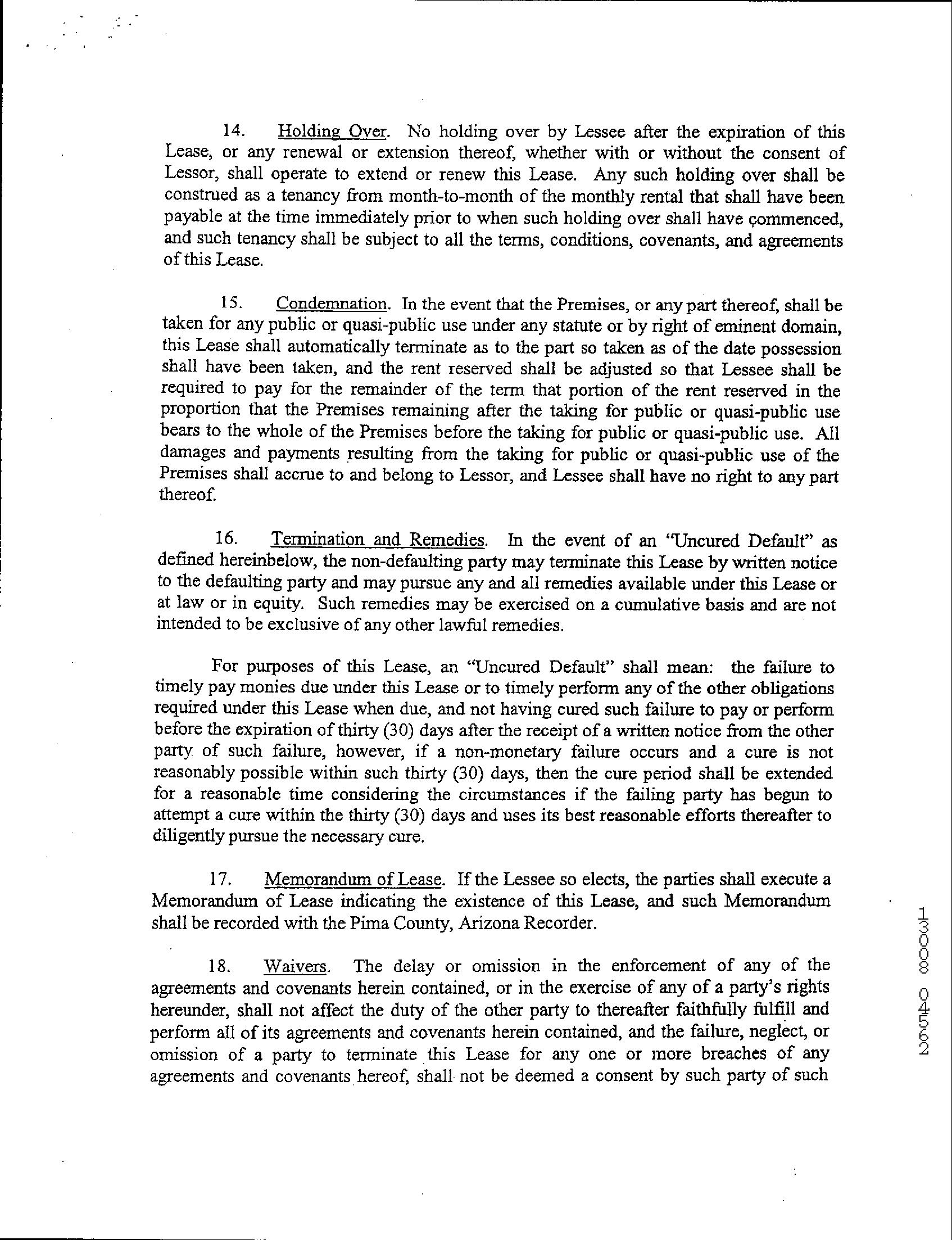 14. Holding Over. No holding over by Lessee after the expiration of this Lease, or any renewal or extension thereof, whether with or without the consent of Lessor, shall operate to extend or renew this Lease. Any such holding over shall be construed as a tenancy from month-to-month of the monthly rental that shall have been payable at the time immediately prior to when such holding over shall have commenced, and such tenancy shall be subject to all the terms, conditions, covenants, and agreements of this Lease.

15. Condemnation. In the event that the Premises, or any part thereof, shall be taken for any public or quasi-public use under any statute or by right of eminent domain, this Lease shall automatically terminate as to the part so taken as of the date possession shall have been taken, and the rent reserved shall be adjusted so that Lessee shall be required to pay for the remainder of the term that portion of the rent reserved in the proportion that the Premises remaining after the taking for public or quasi-public use bears to the whole of the Premises before the taking for public or quasi-public use. All damages and payments resulting from the taking for public or quasi-public use of the Premises shall accrue to and belong to Lessor, and Lessee shall have no right to any part thereof.

16. Termination and Remedies. In the event of an "Uncured Default" as defined hereinbelow, the non-defaulting party may terminate this Lease by written notice to the defaulting party and may pursue any and all remedies available under this Lease or at law or in equity. Such remedies may be exercised on a cumulative basis and are not intended to be exclusive of any other lawful remedies.

For purposes of this Lease, an "Uncured Default" shall mean: the failure to timely pay monies due under this Lease or to timely perform any of the other obligations required under this Lease when due, and not having cured such failure to pay or perform before the expiration of thirty (30) days after the receipt of a written notice from the other party of such failure, however, if a non-monetary failure occurs and a cure is not reasonably possible within such thirty (30) days, then the cure period shall be extended for a reasonable time considering the circumstances if the failing party has begun to attempt a cure within the thirty (30) days and uses its best reasonable efforts thereafter to diligently pursue the necessary cure.

17. Memorandum of Lease. If the Lessee so elects, the parties shall execute a Memorandum of Lease indicating the existence of this Lease, and such Memorandum shall be recorded with the Pima County, Arizona Recorder.

18. Waivers. The delay or omission in the enforcement of any of the agreements and covenants herein contained, or in the exercise of any of a party's rights hereunder, shall not affect the duty of the other party to thereafter faithfully fulfill and perform all of its agreements and covenants herein contained, and the failure, neglect, or omission of a party to terminate this Lease for any one or more breaches of any agreements and covenants hereof, shall not be deemed a consent by such party of such

13008 04562